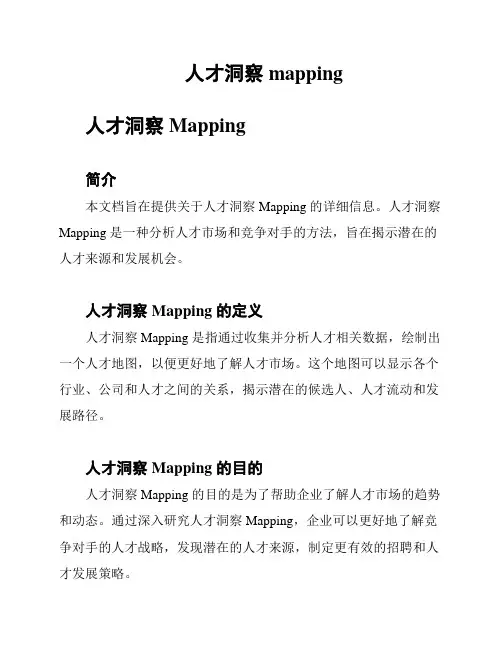 人才洞察 mapping

人才洞察 Mapping

简介

本文档旨在提供关于人才洞察 Mapping 的详细信息。人才洞察 Mapping 是一种分析人才市场和竞争对手的方法，旨在揭示潜在的人才来源和发展机会。

人才洞察 Mapping 的定义

人才洞察 Mapping 是指通过收集并分析人才相关数据，绘制出一个人才地图，以便更好地了解人才市场。这个地图可以显示各个行业、公司和人才之间的关系，揭示潜在的候选人、人才流动和发展路径。

人才洞察 Mapping 的目的

人才洞察 Mapping 的目的是为了帮助企业了解人才市场的趋势和动态。通过深入研究人才洞察 Mapping，企业可以更好地了解竞争对手的人才战略，发现潜在的人才来源，制定更有效的招聘和人才发展策略。